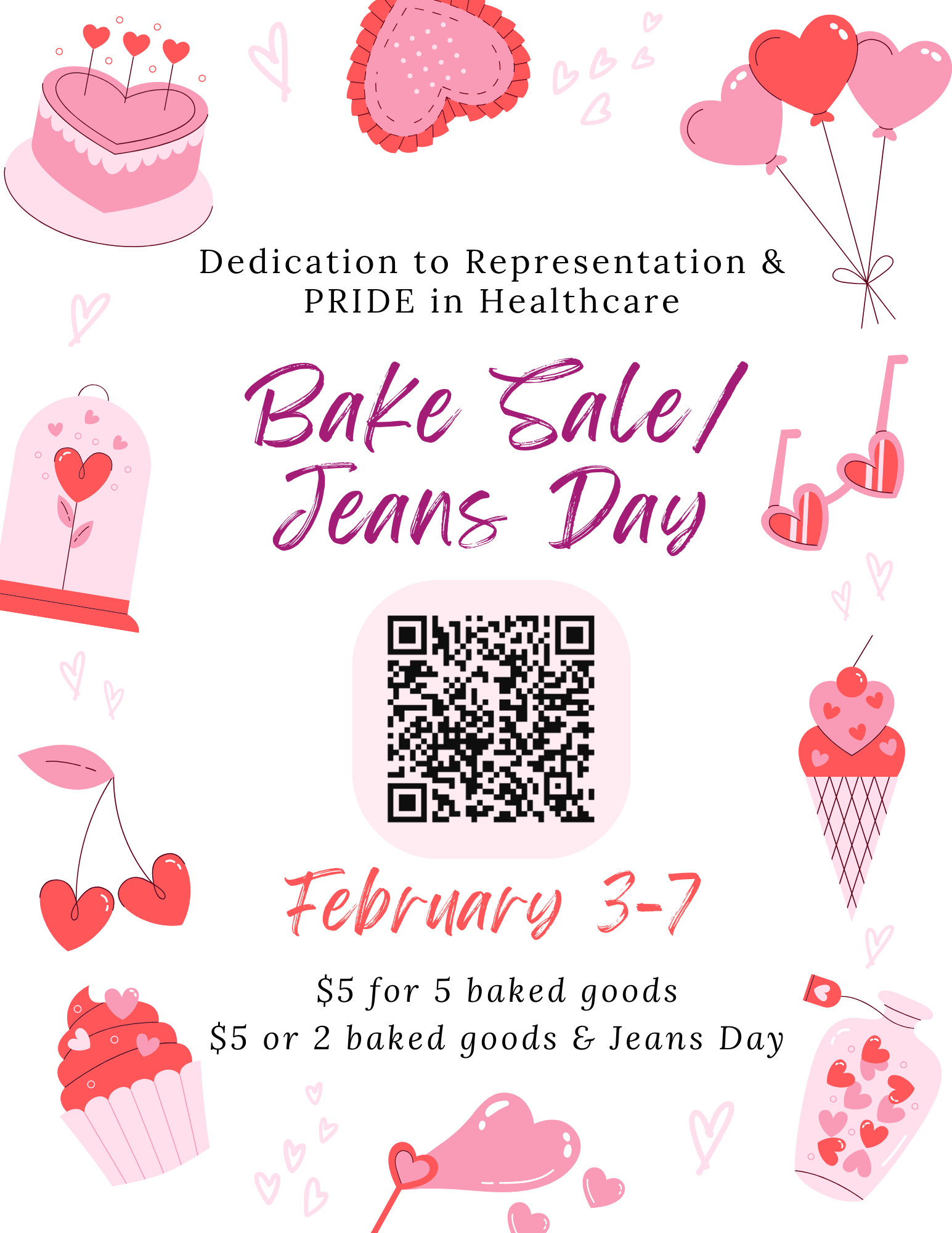 Dedication to Representation & PRIDE in Healthcare

Bake Sale/ Jeans Day

February 3-7

$5 for 5 baked goods
$5 or 2 baked goods & Jeans Day